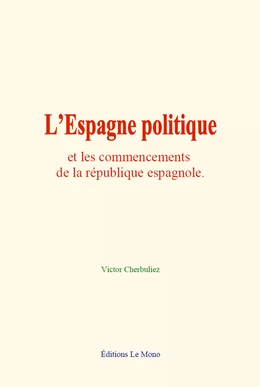 L’Espagne politique

et les commencements de la république espagnole.

Victor Cherbuliez

Éditions Le Mono